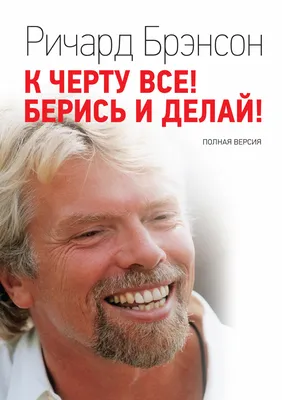 Ричард Брэнсон

К ЧЕРТУ ВСЕ!
БЕРИСЬ И ДЕЛАЙ!

ПОЛНАЯ ВЕРСИЯ